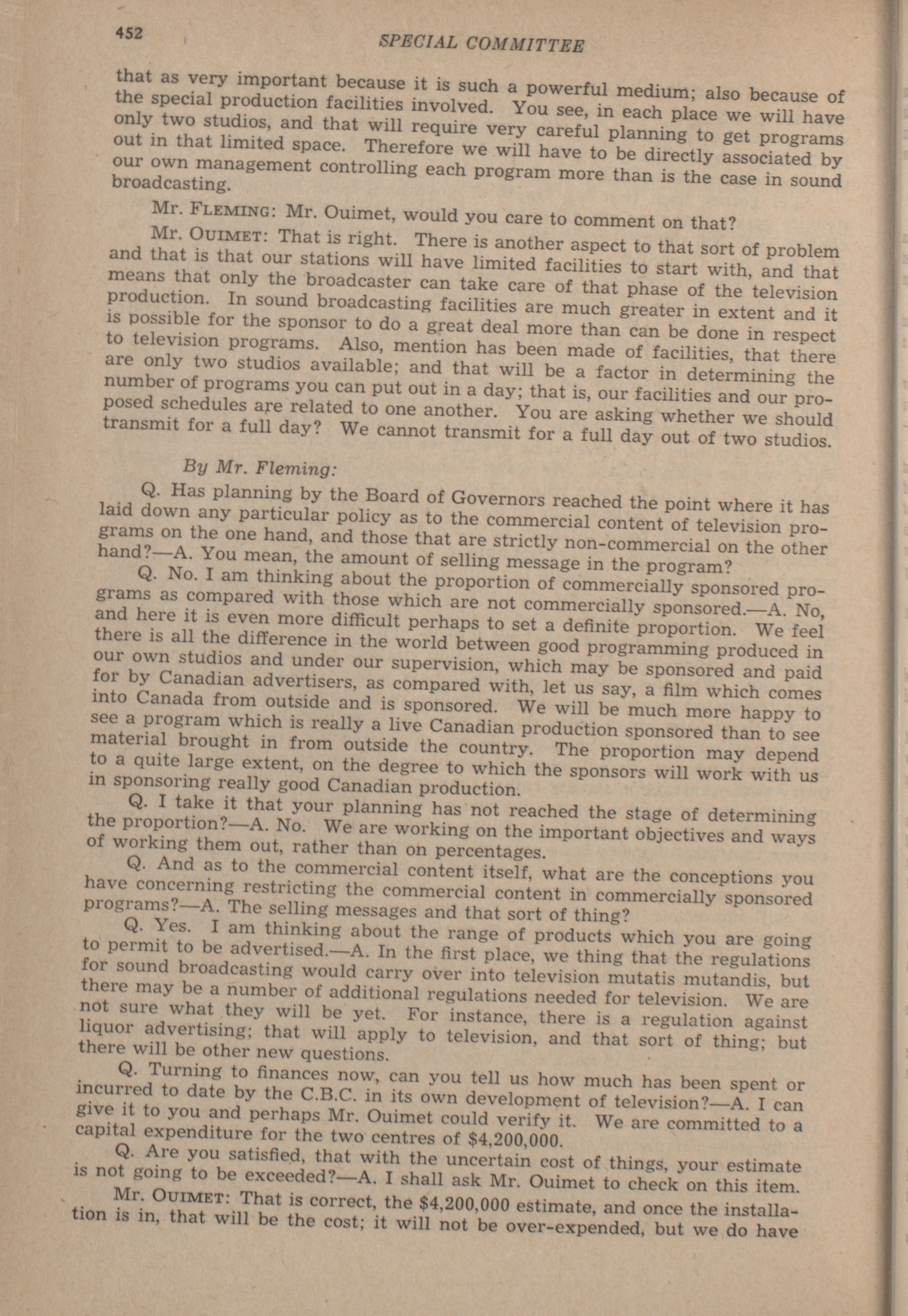 452 SPECIAL COMMITTEE

that as very important because it is such a powerful medium; also because of the special production facilities involved. You see, in each place we will have only two studios, and that will require very careful planning to get programs out in that limited space. Therefore we will have to be directly associated by our own management controlling each program more than is the case in sound broadcasting.

Mr. FLEMING: Mr. Ouimet, would you care to comment on that?

Mr. OUIMET: That is right. There is another aspect to that sort of problem and that is that our stations will have limited facilities to start with, and that means that only the broadcaster can take care of that phase of the television production. In sound broadcasting facilities are much greater in extent and it is possible for the sponsor to do a great deal more than can be done in respect to television programs. Also, mention has been made of facilities, that there are only two studios available; and that will be a factor in determining the number of programs you can put out in a day; that is, our facilities and our proposed schedules are related to one another. You are asking whether we should transmit for a full day? We cannot transmit for a full day out of two studios.

By Mr. Fleming:

Q. Has planning by the Board of Governors reached the point where it has laid down any particular policy as to the commercial content of television programs on the one hand, and those that are strictly non-commercial on the other hand?—A. You mean, the amount of selling message in the program?

Q. No. I am thinking about the proportion of commercially sponsored programs as compared with those which are not commercially sponsored.—A. No, and here it is even more difficult perhaps to set a definite proportion. We feel there is all the difference in the world between good programming produced in our own studios and under our supervision, which may be sponsored and paid for by Canadian advertisers, as compared with, let us say, a film which comes into Canada from outside and is sponsored. We will be much more happy to see a program which is really a live Canadian production sponsored than to see material brought in from outside the country. The proportion may depend to a quite large extent, on the degree to which the sponsors will work with us in sponsoring really good Canadian production.

Q. I take it that your planning has not reached the stage of determining the proportion?—A. No. We are working on the important objectives and ways of working them out, rather than on percentages.

Q. And as to the commercial content itself, what are the conceptions you have concerning restricting the commercial content in commercially sponsored programs?—A. The selling messages and that sort of thing?

Q. Yes. I am thinking about the range of products which you are going to permit to be advertised.—A. In the first place, we thing that the regulations for sound broadcasting would carry over into television mutatis mutandis, but there may be a number of additional regulations needed for television. We are not sure what they will be yet. For instance, there is a regulation against liquor advertising; that will apply to television, and that sort of thing; but there will be other new questions.

Q. Turning to finances now, can you tell us how much has been spent or incurred to date by the C.B.C. in its own development of television?—A. I can give it to you and perhaps Mr. Ouimet could verify it. We are committed to a capital expenditure for the two centres of $4,200,000.

Q. Are you satisfied, that with the uncertain cost of things, your estimate is not going to be exceeded?—A. I shall ask Mr. Ouimet to check on this item.

Mr. OUIMET: That is correct, the $4,200,000 estimate, and once the installation is in, that will be the cost; it will not be over-expended, but we do have